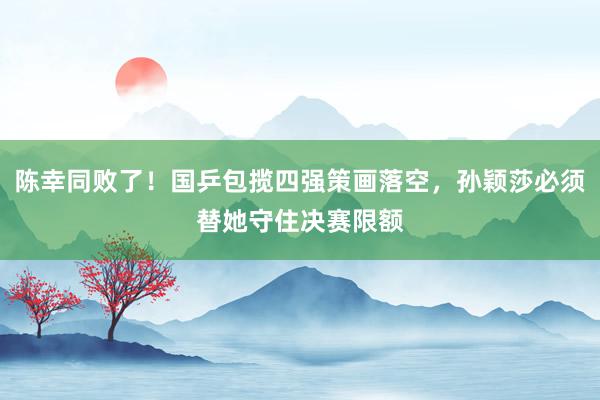 陈幸同败了！国乒包揽四强策画落空，孙颖莎必须替她守住决赛限额